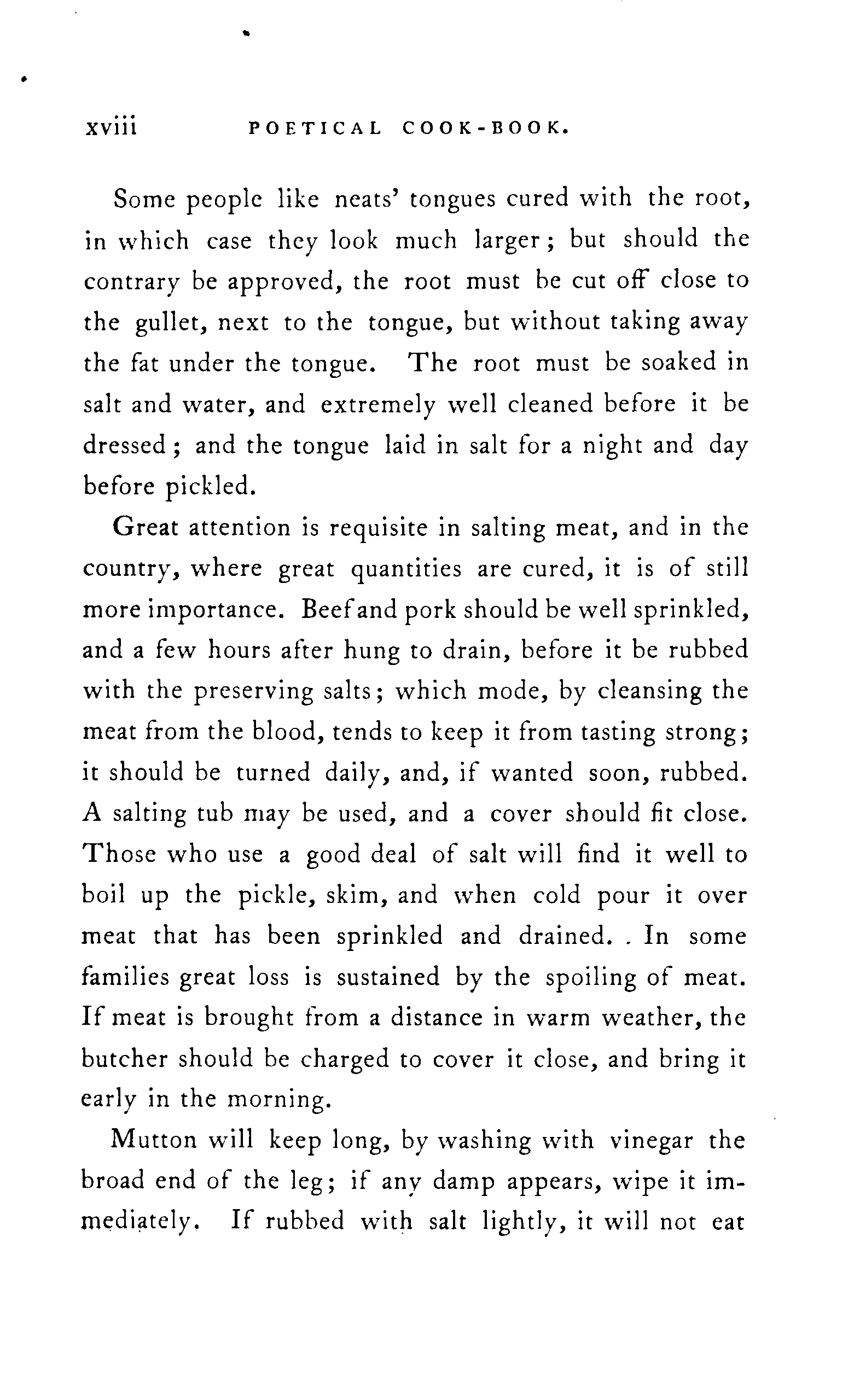 xviii POETICAL COOK-BOOK.

Some people like neats' tongues cured with the root, in which case they look much larger; but should the contrary be approved, the root must be cut off close to the gullet, next to the tongue, but without taking away the fat under the tongue. The root must be soaked in salt and water, and extremely well cleaned before it be dressed; and the tongue laid in salt for a night and day before pickled.

Great attention is requisite in salting meat, and in the country, where great quantities are cured, it is of still more importance. Beef and pork should be well sprinkled, and a few hours after hung to drain, before it be rubbed with the preserving salts; which mode, by cleansing the meat from the blood, tends to keep it from tasting strong; it should be turned daily, and, if wanted soon, rubbed. A salting tub may be used, and a cover should fit close. Those who use a good deal of salt will find it well to boil up the pickle, skim, and when cold pour it over meat that has been sprinkled and drained. . In some families great loss is sustained by the spoiling of meat. If meat is brought from a distance in warm weather, the butcher should be charged to cover it close, and bring it early in the morning.

Mutton will keep long, by washing with vinegar the broad end of the leg; if any damp appears, wipe it immediately. If rubbed with salt lightly, it will not eat